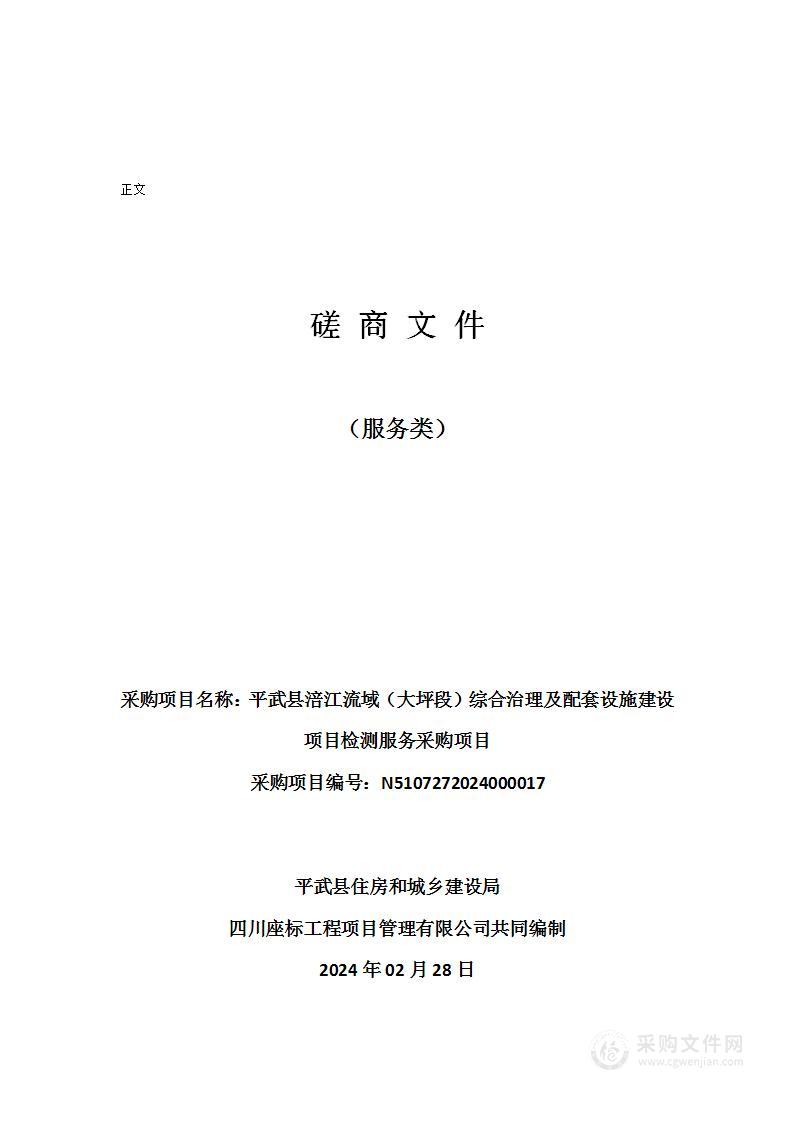 正文

磋 商 文 件

（服务类）

采购项目名称：平武县涪江流域（大坪段）综合治理及配套设施建设项目检测服务采购项目

采购项目编号：N5107272024000017

平武县住房和城乡建设局

四川座标工程项目管理有限公司共同编制

2024 年 02 月 28 日

采购文件网
www.cgwenjian.com